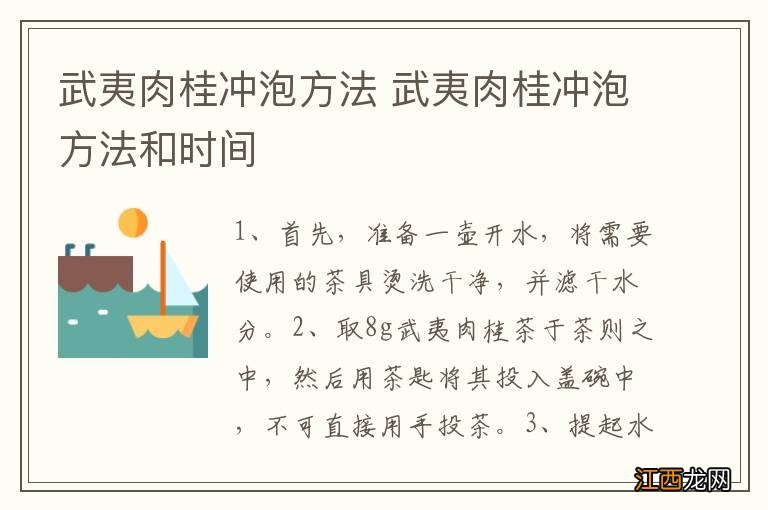 武夷肉桂冲泡方法 武夷肉桂冲泡方法和时间

1、首先，准备一壶开水，将需要使用的茶具烫洗干净，并滤干水分。2、取8g武夷肉桂茶于茶则之中，然后用茶匙将其投入盖碗中，不可直接用手投茶。3、提起水

江西龙网